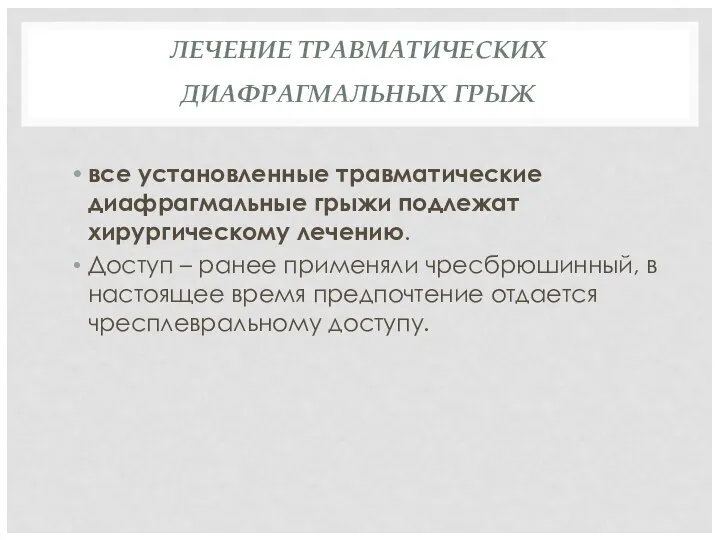 ЛЕЧЕНИЕ ТРАВМАТИЧЕСКИХ ДИАФРАГМАЛЬНЫХ ГРЫЖ

• все установленные травматические диафрагмальные грыжи подлежат хирургическому лечению.

• Доступ – ранее применяли чресбрюшинный, в настоящее время предпочтение отдается чресплевральному доступу.